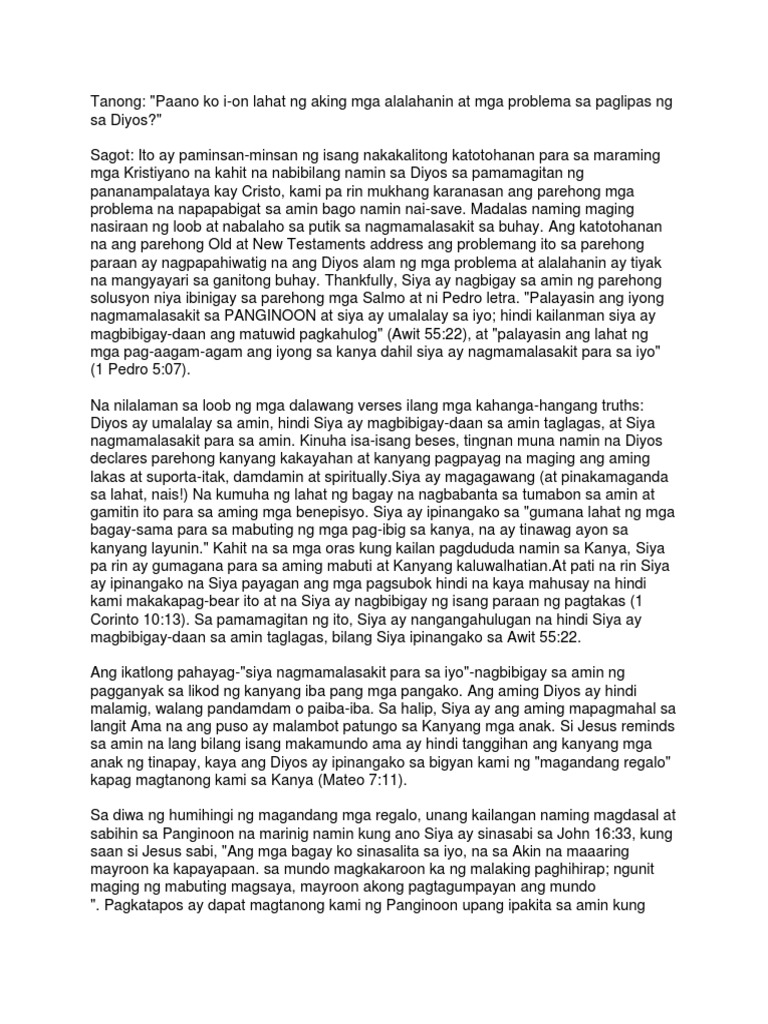 Tanong: "Paano ko i-on lahat ng aking mga alalahanin at mga problema sa paglipas ng sa Diyos?"

Sagot: Ito ay paminsan-minsan ng isang nakakalitong katotohanan para sa maraming mga Kristiyano na kahit na nabibilang namin sa Diyos sa pamamagitan ng pananampalataya kay Cristo, kami pa rin mukhang karanasan ang parehong mga problema na napapabigat sa amin bago namin nai-save. Madalas naming maging nasiraan ng loob at nabalaho sa putik sa nagmamalasakit sa buhay. Ang katotohanan na ang parehong Old at New Testaments address ang problemang ito sa parehong paraan ay nagpapahiwatig na ang Diyos alam ng mga problema at alalahanin ay tiyak na mangyayari sa ganitong buhay. Thankfully, Siya ay nagbigay sa amin ng parehong solusyon niya ibinigay sa parehong mga Salmo at ni Pedro letra. "Palayasin ang iyong nagmamalasakit sa PANGINOON at siya ay umalalay sa iyo; hindi kailanman siya ay magbibigay-daan ang matuwid pagkahulog" (Awit 55:22), at "palayasin ang lahat ng mga pag-aagam-agam ang iyong sa kanya dahil siya ay nagmamalasakit para sa iyo" (1 Pedro 5:07).

Na nilalaman sa loob ng mga dalawang verses ilang mga kahanga-hangang truths: Diyos ay umalalay sa amin, hindi Siya ay magbibigay-daan sa amin taglagas, at Siya nagmamalasakit para sa amin. Kinuha isa-isang beses, tingnan muna namin na Diyos declares parehong kanyang kakayahan at kanyang pagpayag na maging ang aming lakas at suporta-itak, damdamin at spiritually.Siya ay magagawang (at pinakamaganda sa lahat, nais!) Na kumuha ng lahat ng bagay na nagbabanta sa tumabon sa amin at gamitin ito para sa aming mga benepisyo. Siya ay ipinangako sa "gumana lahat ng mga bagay-sama para sa mabuting ng mga pag-ibig sa kanya, na ay tinawag ayon sa kanyang layunin." Kahit na sa mga oras kung kailan pagdududa namin sa Kanya, Siya pa rin ay gumagana para sa aming mabuti at Kanyang kaluwalhatian.At pati na rin Siya ay ipinangako na Siya payagan ang mga pagsubok hindi na kaya mahusay na hindi kami makakapag-bear ito at na Siya ay nagbibigay ng isang paraan ng pagtakas (1 Corinto 10:13). Sa pamamagitan ng ito, Siya ay nangangahulugan na hindi Siya ay magbibigay-daan sa amin taglagas, bilang Siya ipinangako sa Awit 55:22.

Ang ikatlong pahayag-"siya nagmamalasakit para sa iyo"-nagbibigay sa amin ng pagganyak sa likod ng kanyang iba pang mga pangako. Ang aming Diyos ay hindi malamig, walang pandamdam o paiba-iba. Sa halip, Siya ay ang aming mapagmahal sa langit Ama na ang puso ay malambot patungo sa Kanyang mga anak. Si Jesus reminds sa amin na lang bilang isang makamundo ama ay hindi tanggihan ang kanyang mga anak ng tinapay, kaya ang Diyos ay ipinangako sa bigyan kami ng "magandang regalo" kapag magtanong kami sa Kanya (Mateo 7:11).

Sa diwa ng humihingi ng magandang mga regalo, unang kailangan naming magdasal at sabihin sa Panginoon na marinig namin kung ano Siya ay sinasabi sa John 16:33, kung saan si Jesus sabi, "Ang mga bagay ko sinasalita sa iyo, na sa Akin na maaaring mayroon ka kapayapaan. sa mundo magkakaroon ka ng malaking paghihirap; ngunit maging ng mabuting magsaya, mayroon akong pagtagumpayan ang mundo ". Pagkatapos ay dapat magtanong kami ng Panginoon upang ipakita sa amin kung